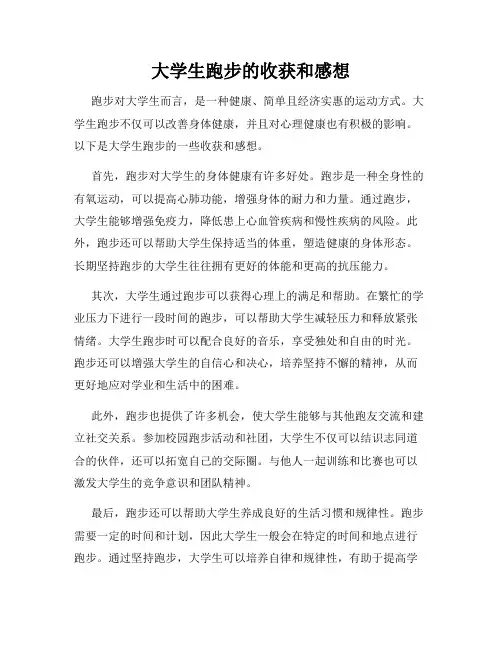 大学生跑步的收获和感想

跑步对大学生而言，是一种健康、简单且经济实惠的运动方式。大学生跑步不仅可以改善身体健康，并且对心理健康也有积极的影响。以下是大学生跑步的一些收获和感想。

首先，跑步对大学生的身体健康有许多好处。跑步是一种全身性的有氧运动，可以提高心肺功能，增强身体的耐力和力量。通过跑步，大学生能够增强免疫力，降低患上心血管疾病和慢性疾病的风险。此外，跑步还可以帮助大学生保持适当的体重，塑造健康的身体形态。长期坚持跑步的大学生往往拥有更好的体能和更高的抗压能力。

其次，大学生通过跑步可以获得心理上的满足和帮助。在繁忙的学业压力下进行一段时间的跑步，可以帮助大学生减轻压力和释放紧张情绪。大学生跑步时可以配合良好的音乐，享受独处和自由的时光。跑步还可以增强大学生的自信心和决心，培养坚持不懈的精神，从而更好地应对学业和生活中的困难。

此外，跑步也提供了许多机会，使大学生能够与其他跑友交流和建立社交关系。参加校园跑步活动和社团，大学生不仅可以结识志同道合的伙伴，还可以拓宽自己的交际圈。与他人一起训练和比赛也可以激发大学生的竞争意识和团队精神。

最后，跑步还可以帮助大学生养成良好的生活习惯和规律性。跑步需要一定的时间和计划，因此大学生一般会在特定的时间和地点进行跑步。通过坚持跑步，大学生可以培养自律和规律性，有助于提高学